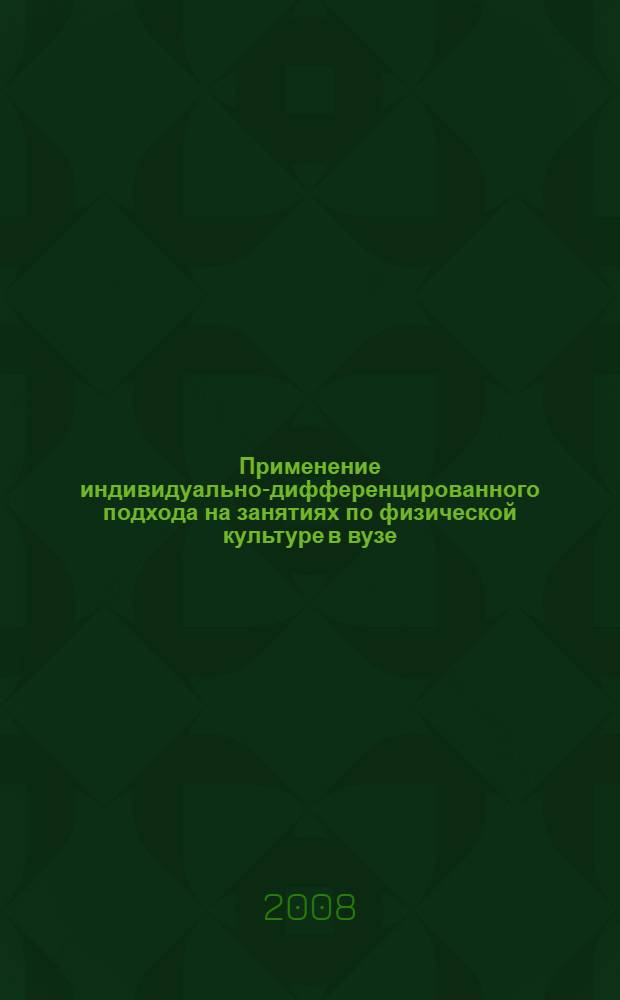 Применение индивидуально-дифференцированного подхода на занятиях по физической культуре в вузе

2008